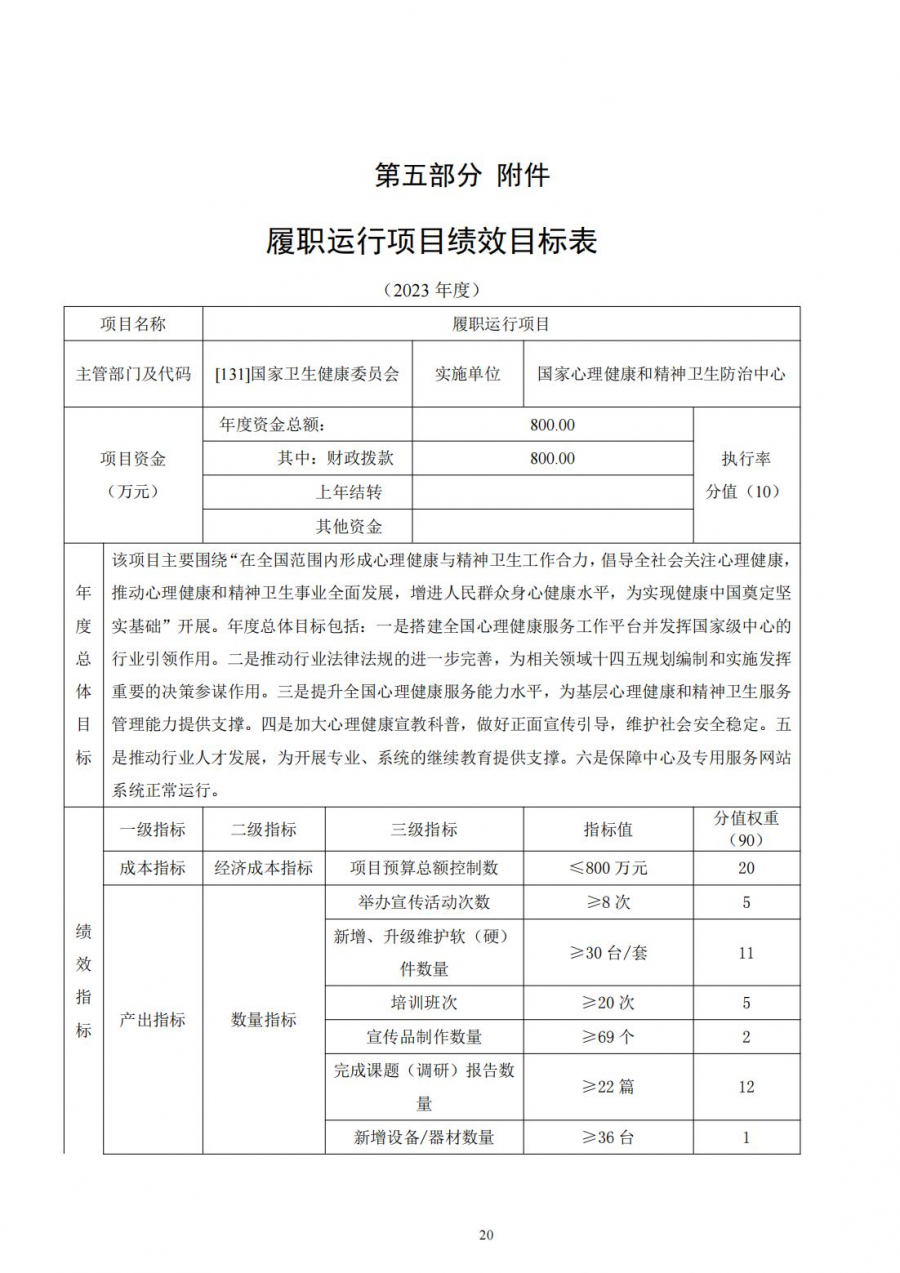 第五部分 附件

履职运行项目绩效目标表

（2023 年度）

| 项目名称 | 履职运行项目 | | |
|---|---|---|---|
| 主管部门及代码 | [131]国家卫生健康委员会 | 实施单位 | 国家心理健康和精神卫生防治中心 |

| 项目资金（万元） | 年度资金总额： | 800.00 | 执行率分值（10） |
|---|---|---|---|
| | 其中：财政拨款 | 800.00 | |
| | 上年结转 | | |
| | 其他资金 | | |

| 年度总体目标 | 该项目主要围绕“在全国范围内形成心理健康与精神卫生工作合力，倡导全社会关注心理健康，推动心理健康和精神卫生事业全面发展，增进人民群众身心健康水平，为实现健康中国奠定坚实基础”开展。年度总体目标包括：一是搭建全国心理健康服务工作平台并发挥国家级中心的行业引领作用。二是推动行业法律法规的进一步完善，为相关领域十四五规划编制和实施发挥重要的决策参谋作用。三是提升全国心理健康服务能力水平，为基层心理健康和精神卫生服务管理能力提供支撑。四是加大心理健康宣教科普，做好正面宣传引导，维护社会安全稳定。五是推动行业人才发展，为开展专业、系统的继续教育提供支撑。六是保障中心及专用服务网站系统正常运行。 |
|---|---|

| 绩效指标 | 一级指标 | 二级指标 | 三级指标 | 指标值 | 分值权重（90） |
|---|---|---|---|---|---|
| | 成本指标 | 经济成本指标 | 项目预算总额控制数 | ≤800 万元 | 20 |
| | 产出指标 | 数量指标 | 举办宣传活动次数 | ≥8 次 | 5 |
| | | | 新增、升级维护软（硬）件数量 | ≥30 台/套 | 11 |
| | | | 培训班次 | ≥20 次 | 5 |
| | | | 宣传品制作数量 | ≥69 个 | 2 |
| | | | 完成课题（调研）报告数量 | ≥22 篇 | 12 |
| | | | 新增设备/器材数量 | ≥36 台 | 1 |

20